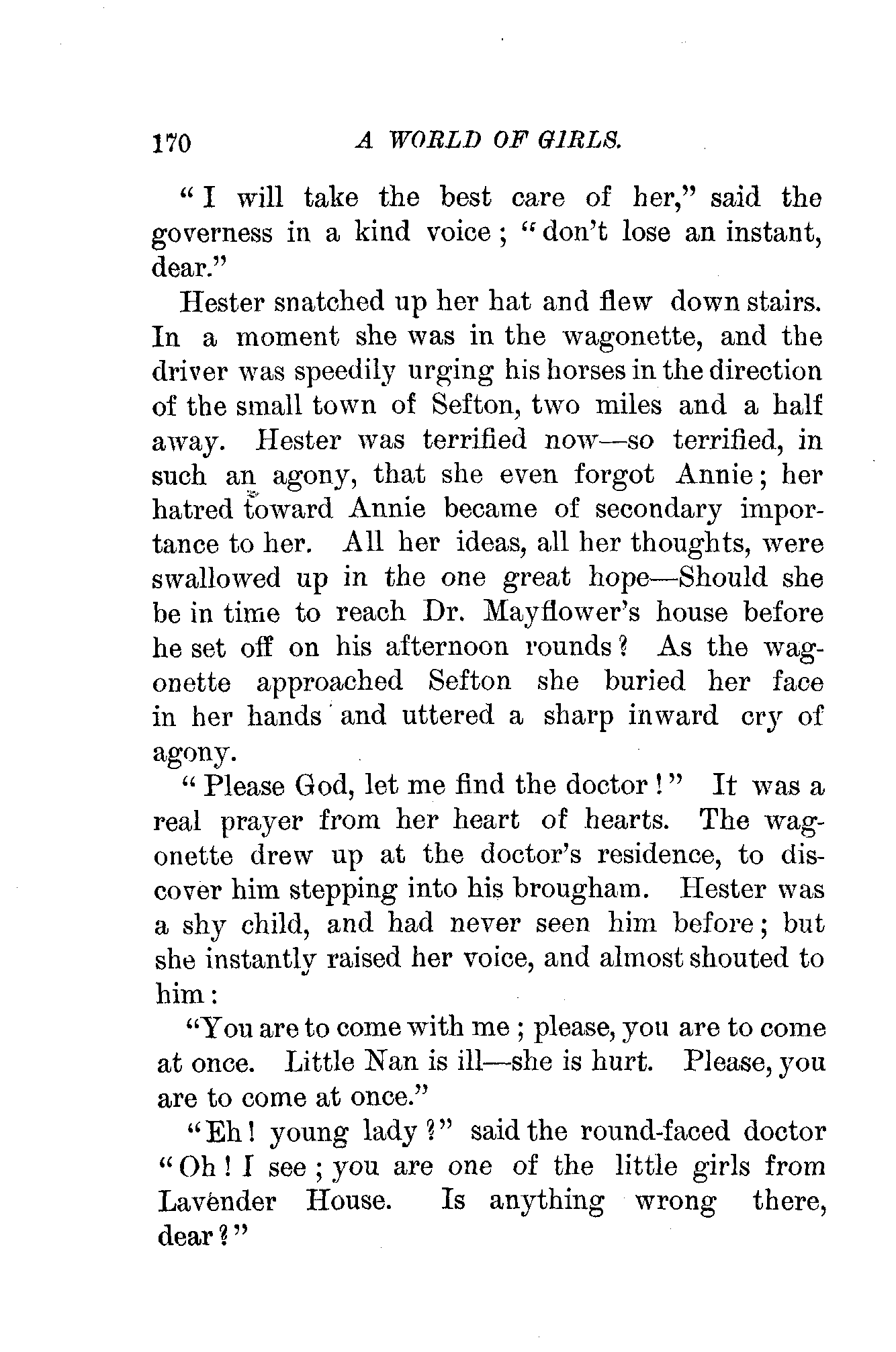 170 A WORLD OF GIRLS.

"I will take the best care of her," said the governess in a kind voice; "don't lose an instant, dear."

Hester snatched up her hat and flew down stairs. In a moment she was in the wagonette, and the driver was speedily urging his horses in the direction of the small town of Sefton, two miles and a half away. Hester was terrified now—so terrified, in such an agony, that she even forgot Annie; her hatred toward Annie became of secondary importance to her. All her ideas, all her thoughts, were swallowed up in the one great hope—Should she be in time to reach Dr. Mayflower's house before he set off on his afternoon rounds? As the wagonette approached Sefton she buried her face in her hands and uttered a sharp inward cry of agony.

"Please God, let me find the doctor!" It was a real prayer from her heart of hearts. The wagonette drew up at the doctor's residence, to discover him stepping into his brougham. Hester was a shy child, and had never seen him before; but she instantly raised her voice, and almost shouted to him:

"You are to come with me; please, you are to come at once. Little Nan is ill—she is hurt. Please, you are to come at once."

"Eh! young lady?" said the round-faced doctor "Oh! I see; you are one of the little girls from Lavender House. Is anything wrong there, dear?"